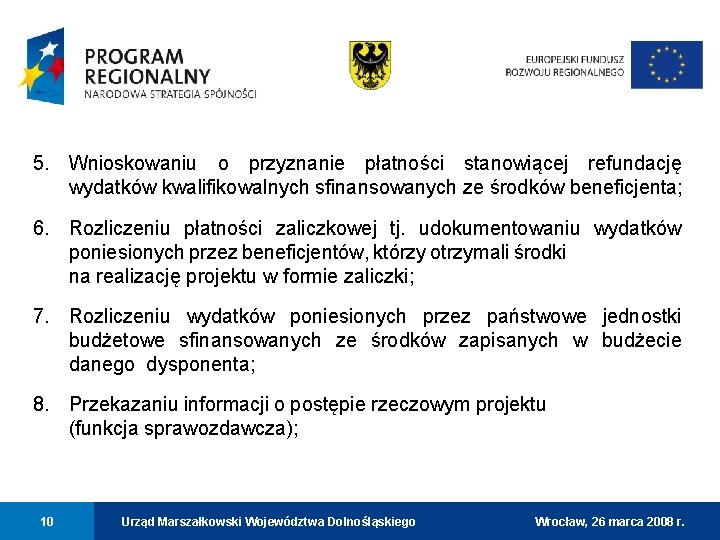 PROGRAM REGIONALNY
NARODOWA STRATEGIA SPÓJNOŚCI

EUROPEJSKI FUNDUSZ ROZWOJU REGIONALNEGO

5. Wnioskowaniu o przyznanie płatności stanowiącej refundację wydatków kwalifikowalnych sfinansowanych ze środków beneficjenta;

6. Rozliczeniu płatności zaliczkowej tj. udokumentowaniu wydatków poniesionych przez beneficjentów, którzy otrzymali środki na realizację projektu w formie zaliczki;

7. Rozliczeniu wydatków poniesionych przez państwowe jednostki budżetowe sfinansowanych ze środków zapisanych w budżecie danego dysponenta;

8. Przekazaniu informacji o postępie rzeczowym projektu (funkcja sprawozdawcza);

10 Urząd Marszałkowski Województwa Dolnośląskiego Wrocław, 26 marca 2008 r.